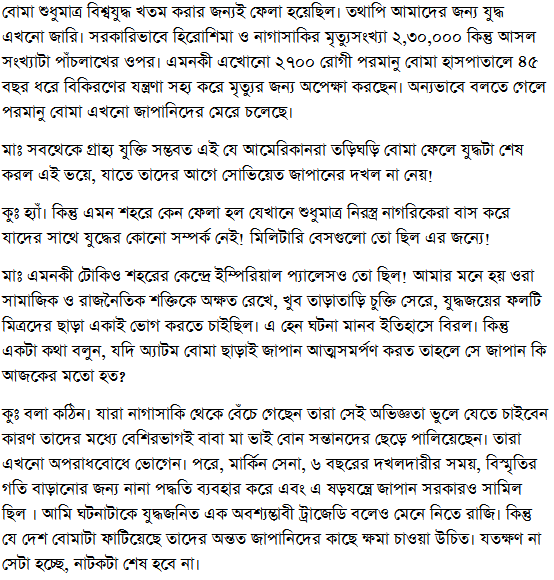 বোমা শুধুমাত্র বিশ্বযুদ্ধ খতম করার জন্যই ফেলা হয়েছিল। তথাপি আমাদের জন্য যুদ্ধ এখনো জারি। সরকারিভাবে হিরোশিমা ও নাগাসাকির মৃত্যুসংখ্যা ২,৩০,০০০ কিন্তু আসল সংখ্যাটা পাঁচলাখের ওপর। এমনকী এখোনো ২৭০০ রোগী পরমানু বোমা হাসপাতালে ৪৫ বছর ধরে বিকিরণের যন্ত্রণা সহ্য করে মৃত্যুর জন্য অপেক্ষা করছেন। অন্যভাবে বলতে গেলে পরমানু বোমা এখনো জাপানিদের মেরে চলেছে।

মাঃ সবথেকে গ্রাহ্য যুক্তি সম্ভবত এই যে আমেরিকানরা তড়িঘড়ি বোমা ফেলে যুদ্ধটা শেষ করল এই ভয়ে, যাতে তাদের আগে সোভিয়েত জাপানের দখল না নেয়!

কুঃ হ্যাঁ। কিন্তু এমন শহরে কেন ফেলা হল যেখানে শুধুমাত্র নিরস্ত্র নাগরিকেরা বাস করে যাদের সাথে যুদ্ধের কোনো সম্পর্ক নেই! মিলিটারি বেসগুলো তো ছিল এর জন্যে!

মাঃ এমনকী টোকিও শহরের কেন্দ্রে ইম্পিরিয়াল প্যালেসও তো ছিল! আমার মনে হয় ওরা সামাজিক ও রাজনৈতিক শক্তিকে অক্ষত রেখে, খুব তাড়াতাড়ি চুক্তি সেরে, যুদ্ধজয়ের ফলটি মিত্রদের ছাড়া একাই ভোগ করতে চাইছিল। এ হেন ঘটনা মানব ইতিহাসে বিরল। কিন্তু একটা কথা বলুন, যদি অ্যাটম বোমা ছাড়াই জাপান আত্মসমর্পণ করত তাহলে সে জাপান কি আজকের মতো হত?

কুঃ বলা কঠিন। যারা নাগাসাকি থেকে বেঁচে গেছেন তারা সেই অভিজ্ঞতা ভুলে যেতে চাইবেন কারণ তাদের মধ্যে বেশিরভাগই বাবা মা ভাই বোন সন্তানদের ছেড়ে পালিয়েছেন। তারা এখনো অপরাধবোধে ভোগেন। পরে, মার্কিন সেনা, ৬ বছরের দখলদারীর সময়, বিস্মৃতির গতি বাড়ানোর জন্য নানা পদ্ধতি ব্যবহার করে এবং এ ষড়যন্ত্রে জাপান সরকারও সামিল ছিল । আমি ঘটনাটাকে যুদ্ধজনিত এক অবশ্যম্ভাবী ট্রাজেডি বলেও মেনে নিতে রাজি। কিন্তু যে দেশ বোমাটা ফাটিয়েছে তাদের অন্তত জাপানিদের কাছে ক্ষমা চাওয়া উচিত। যতক্ষণ না সেটা হচ্ছে, নাটকটা শেষ হবে না।